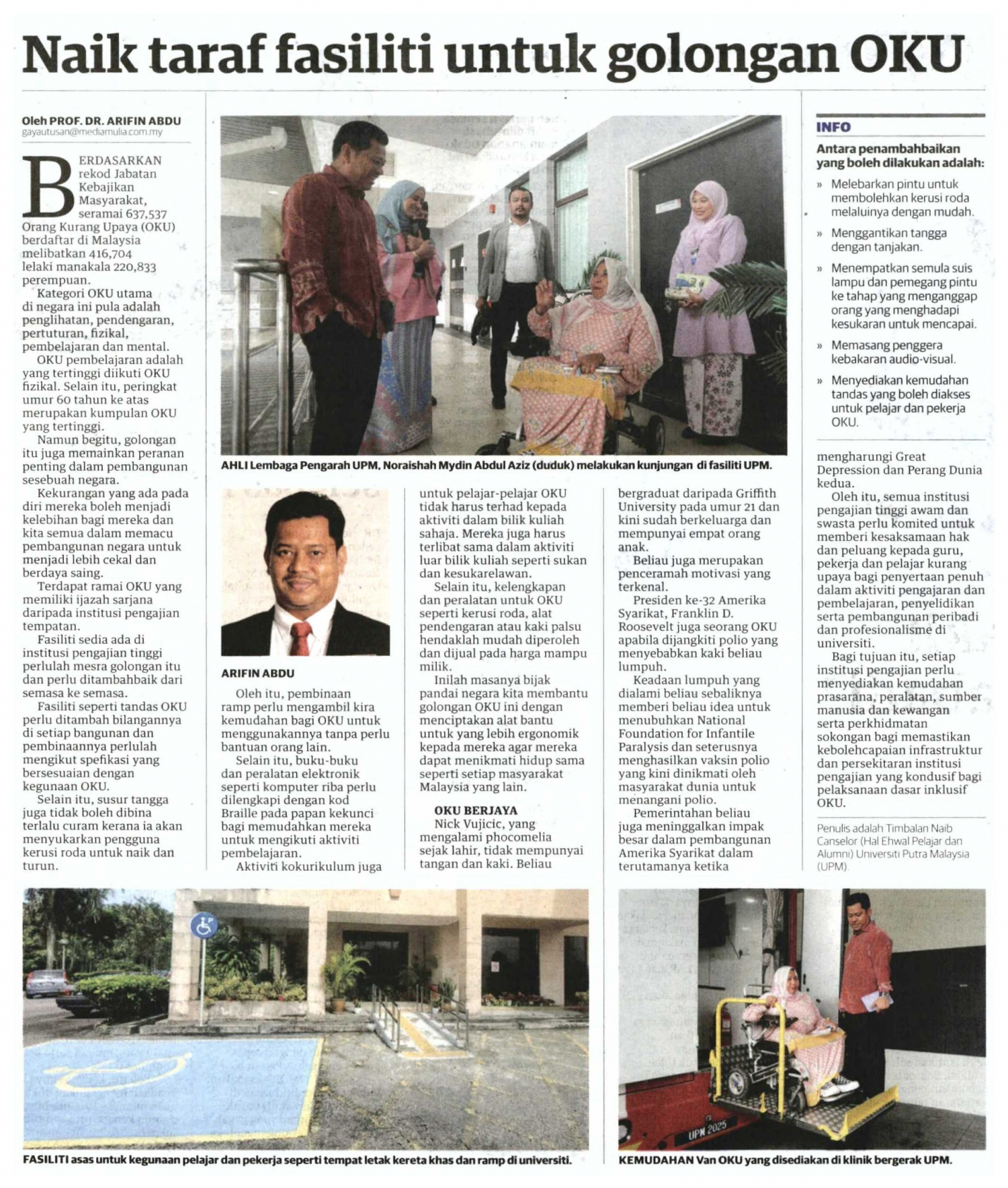 Naik taraf fasiliti untuk golongan OKU

Oleh PROF. DR. ARIFIN ABDU
gayautusan@mediamulia.com.my

BERDASARKAN rekod Jabatan Kebajikan Masyarakat, seramai 637,537 Orang Kurang Upaya (OKU) berdaftar di Malaysia melibatkan 416,704 lelaki manakala 220,833 perempuan.

Kategori OKU utama di negara ini pula adalah penglihatan, pendengaran, pertuturan, fizikal, pembelajaran dan mental.

OKU pembelajaran adalah yang tertinggi diikuti OKU fizikal. Selain itu, peringkat umur 60 tahun ke atas merupakan kumpulan OKU yang tertinggi.

Namun begitu, golongan itu juga memainkan peranan penting dalam pembangunan sesebuah negara.

Kekurangan yang ada pada diri mereka boleh menjadi kelebihan bagi mereka dan kita semua dalam memacu pembangunan negara untuk menjadi lebih cekal dan berdaya saing.

Terdapat ramai OKU yang memiliki ijazah sarjana daripada institusi pengajian tempatan.

Fasiliti sedia ada di institusi pengajian tinggi perlulah mesra golongan itu dan perlu ditambahbaik dari semasa ke semasa.

Fasiliti seperti tandas OKU perlu ditambah bilangannya di setiap bangunan dan pembinaannya perlulah mengikut spefikasi yang bersesuaian dengan kegunaan OKU.

Selain itu, susur tangga juga tidak boleh dibina terlalu curam kerana ia akan menyukarkan pengguna kerusi roda untuk naik dan turun.

AHLI Lembaga Pengarah UPM, Noraishah Mydin Abdul Aziz (duduk) melakukan kunjungan di fasiliti UPM.

ARIFIN ABDU

Oleh itu, pembinaan ramp perlu mengambil kira kemudahan bagi OKU untuk menggunakannya tanpa perlu bantuan orang lain.

Selain itu, buku-buku dan peralatan elektronik seperti komputer riba perlu dilengkapi dengan kod Braille pada papan kekunci bagi memudahkan mereka untuk mengikuti aktiviti pembelajaran.

Aktiviti kokurikulum juga untuk pelajar-pelajar OKU tidak harus terhad kepada aktiviti dalam bilik kuliah sahaja. Mereka juga harus terlibat sama dalam aktiviti luar bilik kuliah seperti sukan dan kesukarelawan.

Selain itu, kelengkapan dan peralatan untuk OKU seperti kerusi roda, alat pendengaran atau kaki palsu hendaklah mudah diperoleh dan dijual pada harga mampu milik.

Inilah masanya bijak pandai negara kita membantu golongan OKU ini dengan menciptakan alat bantu untuk yang lebih ergonomik kepada mereka agar mereka dapat menikmati hidup sama seperti setiap masyarakat Malaysia yang lain.

OKU BERJAYA
Nick Vujicic, yang mengalami phocomelia sejak lahir, tidak mempunyai tangan dan kaki. Beliau bergraduat daripada Griffith University pada umur 21 dan kini sudah berkeluarga dan mempunyai empat orang anak.

Beliau juga merupakan penceramah motivasi yang terkenal.

Presiden ke-32 Amerika Syarikat, Franklin D. Roosevelt juga seorang OKU apabila dijangkiti polio yang menyebabkan kaki beliau lumpuh.

Keadaan lumpuh yang dialami beliau sebaliknya memberi beliau idea untuk menubuhkan National Foundation for Infantile Paralysis dan seterusnya menghasilkan vaksin polio yang kini dinikmati oleh masyarakat dunia untuk menangani polio.

Pemerintahan beliau juga meninggalkan impak besar dalam pembangunan Amerika Syarikat dalam terutamanya ketika mengharungi Great Depression dan Perang Dunia kedua.

Oleh itu, semua institusi pengajian tinggi awam dan swasta perlu komited untuk memberi kesaksamaan hak dan peluang kepada guru, pekerja dan pelajar kurang upaya bagi penyertaan penuh dalam aktiviti pengajaran dan pembelajaran, penyelidikan serta pembangunan peribadi dan profesionalisme di universiti.

Bagi tujuan itu, setiap institusi pengajian perlu menyediakan kemudahan prasarana, peralatan, sumber manusia dan kewangan serta perkhidmatan sokongan bagi memastikan kebolehcapaian infrastruktur dan persekitaran institusi pengajian yang kondusif bagi pelaksanaan dasar inklusif OKU.

Penulis adalah Timbalan Naib Canselor (Hal Ehwal Pelajar dan Alumni) Universiti Putra Malaysia (UPM).

INFO
Antara penambahbaikan yang boleh dilakukan adalah:
» Melebarkan pintu untuk membolehkan kerusi roda melaluinya dengan mudah.
» Menggantikan tangga dengan tanjakan.
» Menempatkan semula suis lampu dan pemegang pintu ke tahap yang menganggap orang yang menghadapi kesukaran untuk mencapai.
» Memasang penggera kebakaran audio-visual.
» Menyediakan kemudahan tandas yang boleh diakses untuk pelajar dan pekerja OKU.

FASILITI asas untuk kegunaan pelajar dan pekerja seperti tempat letak kereta khas dan ramp di universiti.

UPM 2025

KEMUDAHAN Van OKU yang disediakan di klinik bergerak UPM.